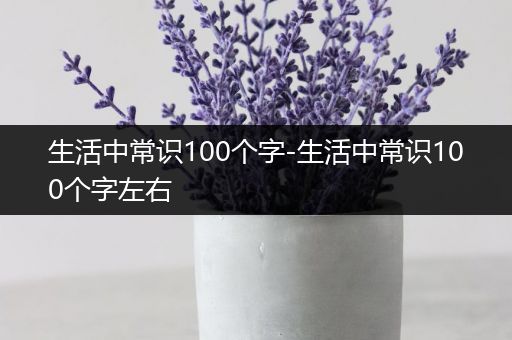 生活中常识100个字-生活中常识100个字左右